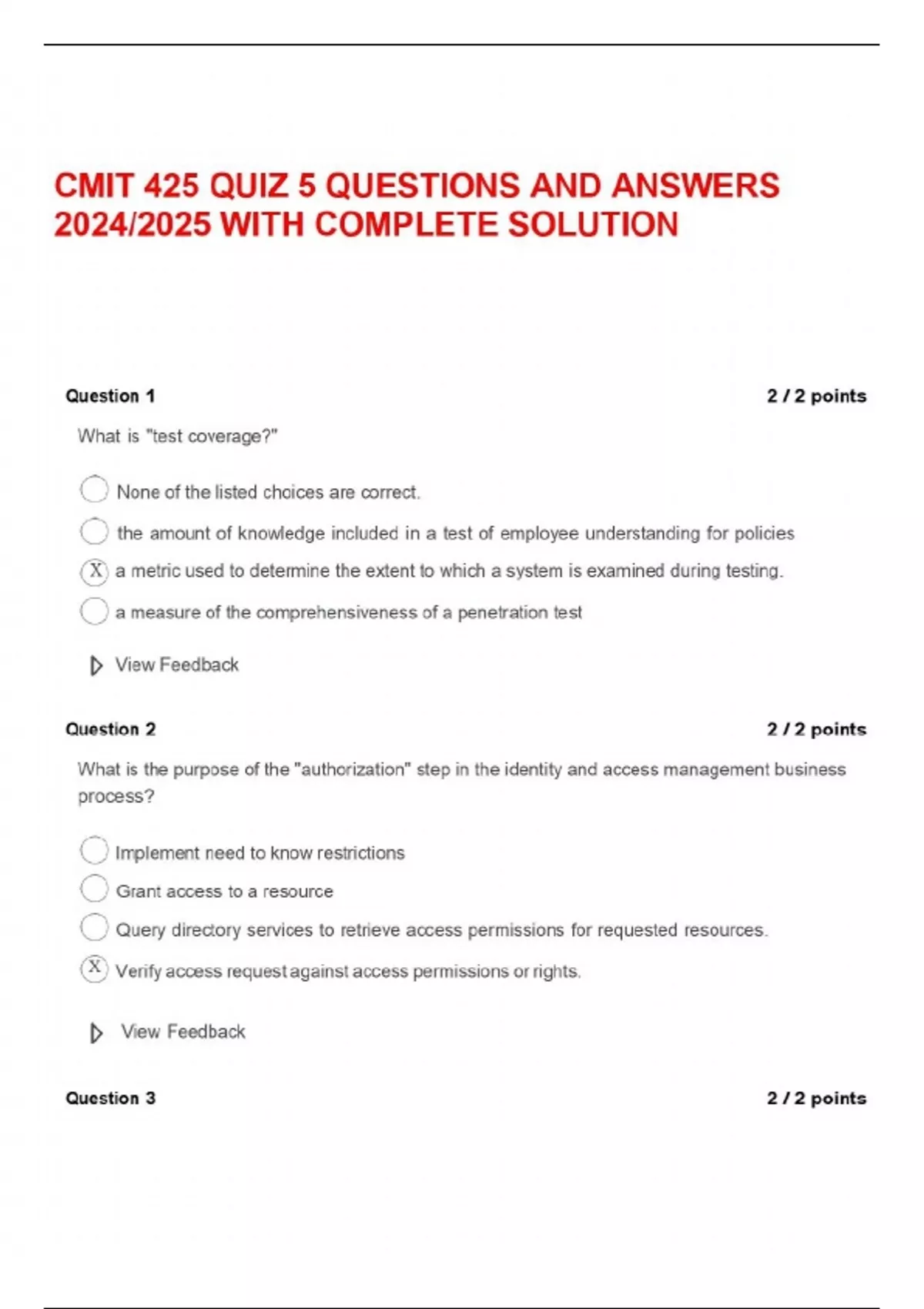 CMIT 425 QUIZ 5 QUESTIONS AND ANSWERS 2024/2025 WITH COMPLETE SOLUTION

Question 1

2 / 2 points

What is "test coverage?"

None of the listed choices are correct.

the amount of knowledge included in a test of employee understanding for policies

X a metric used to determine the extent to which a system is examined during testing.

a measure of the comprehensiveness of a penetration test

View Feedback

Question 2

2 / 2 points

What is the purpose of the "authorization" step in the identity and access management business process?

Implement need to know restrictions

Grant access to a resource

Query directory services to retrieve access permissions for requested resources.

X Verify access request against access permissions or rights.

View Feedback

Question 3

2 / 2 points